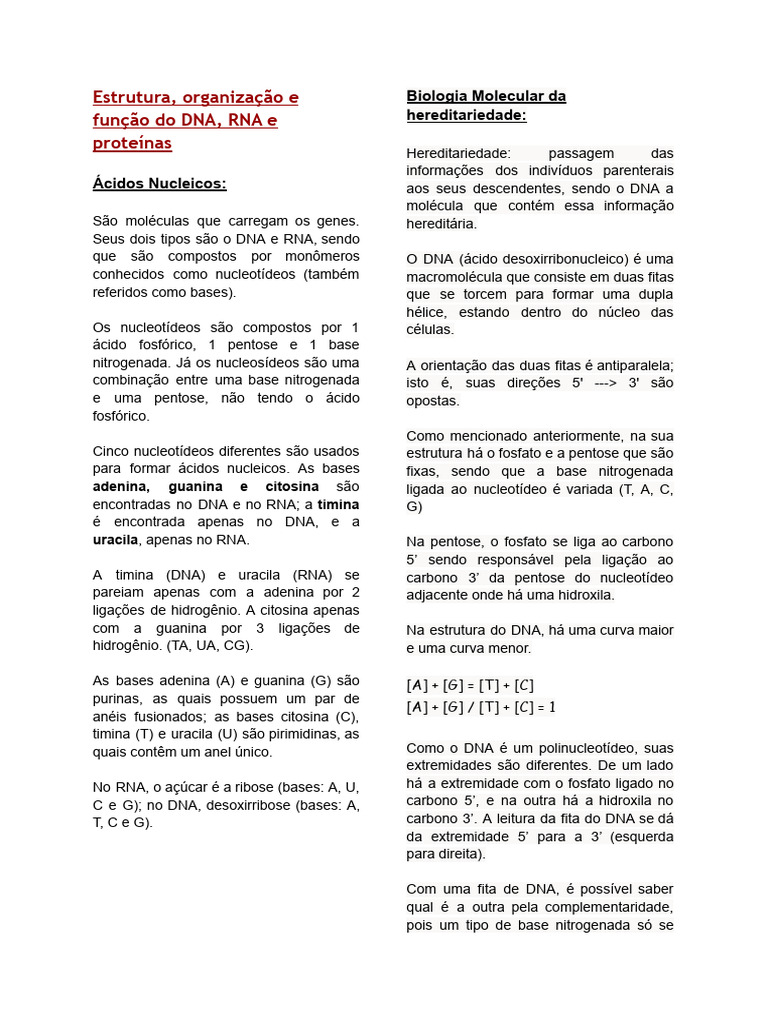 Estrutura, organização e função do DNA, RNA e proteínas

Ácidos Nucleicos:

São moléculas que carregam os genes. Seus dois tipos são o DNA e RNA, sendo que são compostos por monômeros conhecidos como nucleotídeos (também referidos como bases).

Os nucleotídeos são compostos por 1 ácido fosfórico, 1 pentose e 1 base nitrogenada. Já os nucleosídeos são uma combinação entre uma base nitrogenada e uma pentose, não tendo o ácido fosfórico.

Cinco nucleotídeos diferentes são usados para formar ácidos nucleicos. As bases adenina, guanina e citosina são encontradas no DNA e no RNA; a timina é encontrada apenas no DNA, e a uracila, apenas no RNA.

A timina (DNA) e uracila (RNA) se pareiam apenas com a adenina por 2 ligações de hidrogênio. A citosina apenas com a guanina por 3 ligações de hidrogênio. (TA, UA, CG).

As bases adenina (A) e guanina (G) são purinas, as quais possuem um par de anéis fusionados; as bases citosina (C), timina (T) e uracila (U) são pirimidinas, as quais contêm um anel único.

No RNA, o açúcar é a ribose (bases: A, U, C e G); no DNA, desoxirribose (bases: A, T, C e G).

Biologia Molecular da hereditariedade:

Hereditariedade: passagem das informações dos indivíduos parenterais aos seus descendentes, sendo o DNA a molécula que contém essa informação hereditária.

O DNA (ácido desoxirribonucleico) é uma macromolécula que consiste em duas fitas que se torcem para formar uma dupla hélice, estando dentro do núcleo das células.

A orientação das duas fitas é antiparalela; isto é, suas direções 5' ---> 3' são opostas.

Como mencionado anteriormente, na sua estrutura há o fosfato e a pentose que são fixas, sendo que a base nitrogenada ligada ao nucleotídeo é variada (T, A, C, G)

Na pentose, o fosfato se liga ao carbono 5' sendo responsável pela ligação ao carbono 3' da pentose do nucleotídeo adjacente onde há uma hidroxila.

Na estrutura do DNA, há uma curva maior e uma curva menor.

$[A] + [G] = [T] + [C]$
$[A] + [G] / [T] + [C] = 1$

Como o DNA é um polinucleotídeo, suas extremidades são diferentes. De um lado há a extremidade com o fosfato ligado no carbono 5', e na outra há a hidroxila no carbono 3'. A leitura da fita do DNA se dá da extremidade 5' para a 3' (esquerda para direita).

Com uma fita de DNA, é possível saber qual é a outra pela complementaridade, pois um tipo de base nitrogenada só se